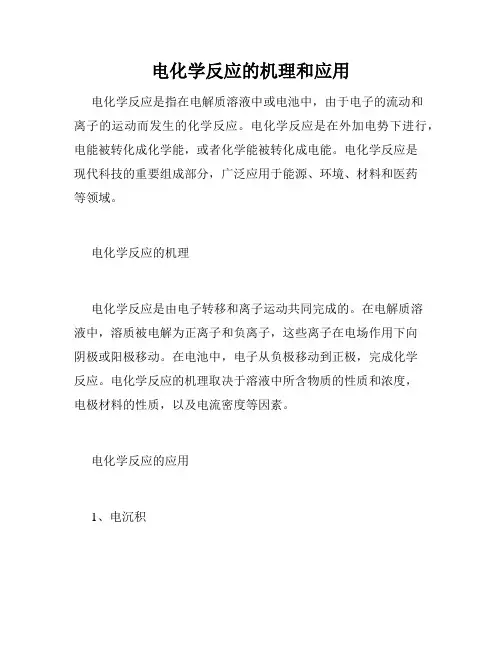 电化学反应的机理和应用

电化学反应是指在电解质溶液中或电池中，由于电子的流动和离子的运动而发生的化学反应。电化学反应是在外加电势下进行，电能被转化成化学能，或者化学能被转化成电能。电化学反应是现代科技的重要组成部分，广泛应用于能源、环境、材料和医药等领域。

电化学反应的机理

电化学反应是由电子转移和离子运动共同完成的。在电解质溶液中，溶质被电解为正离子和负离子，这些离子在电场作用下向阴极或阳极移动。在电池中，电子从负极移动到正极，完成化学反应。电化学反应的机理取决于溶液中所含物质的性质和浓度，电极材料的性质，以及电流密度等因素。

电化学反应的应用

1、电沉积